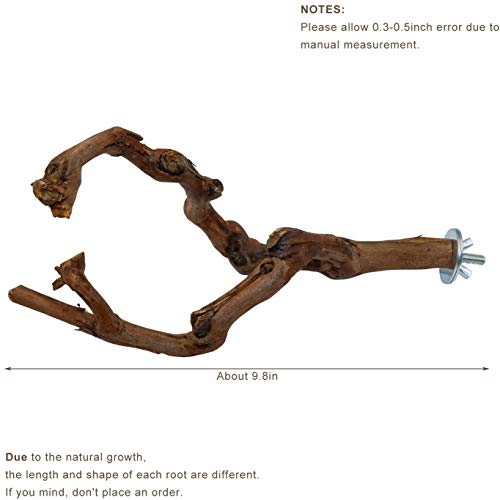 NOTES:
Please allow 0.3-0.5inch error due to manual measurement.

About 9.8in

Due to the natural growth,
the length and shape of each root are different.
If you mind, don't place an order.